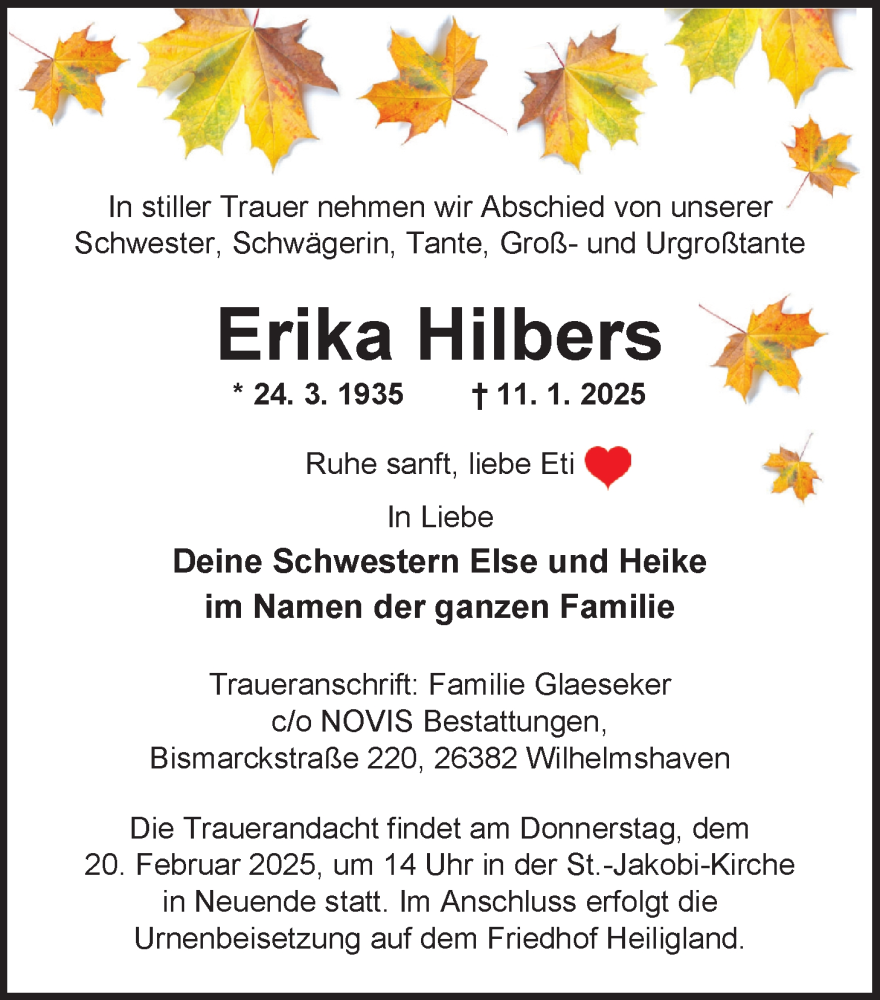 In stiller Trauer nehmen wir Abschied von unserer Schwester, Schwägerin, Tante, Groß- und Urgroßtante

Erika Hilbers

* 24. 3. 1935 † 11. 1. 2025

Ruhe sanft, liebe Eti

In Liebe

Deine Schwestern Else und Heike
im Namen der ganzen Familie

Traueranschrift: Familie Glaeseker
c/o NOVIS Bestattungen,
Bismarckstraße 220, 26382 Wilhelmshaven

Die Trauerandacht findet am Donnerstag, dem 20. Februar 2025, um 14 Uhr in der St.-Jakobi-Kirche in Neuende statt. Im Anschluss erfolgt die Urnenbeisetzung auf dem Friedhof Heiligland.